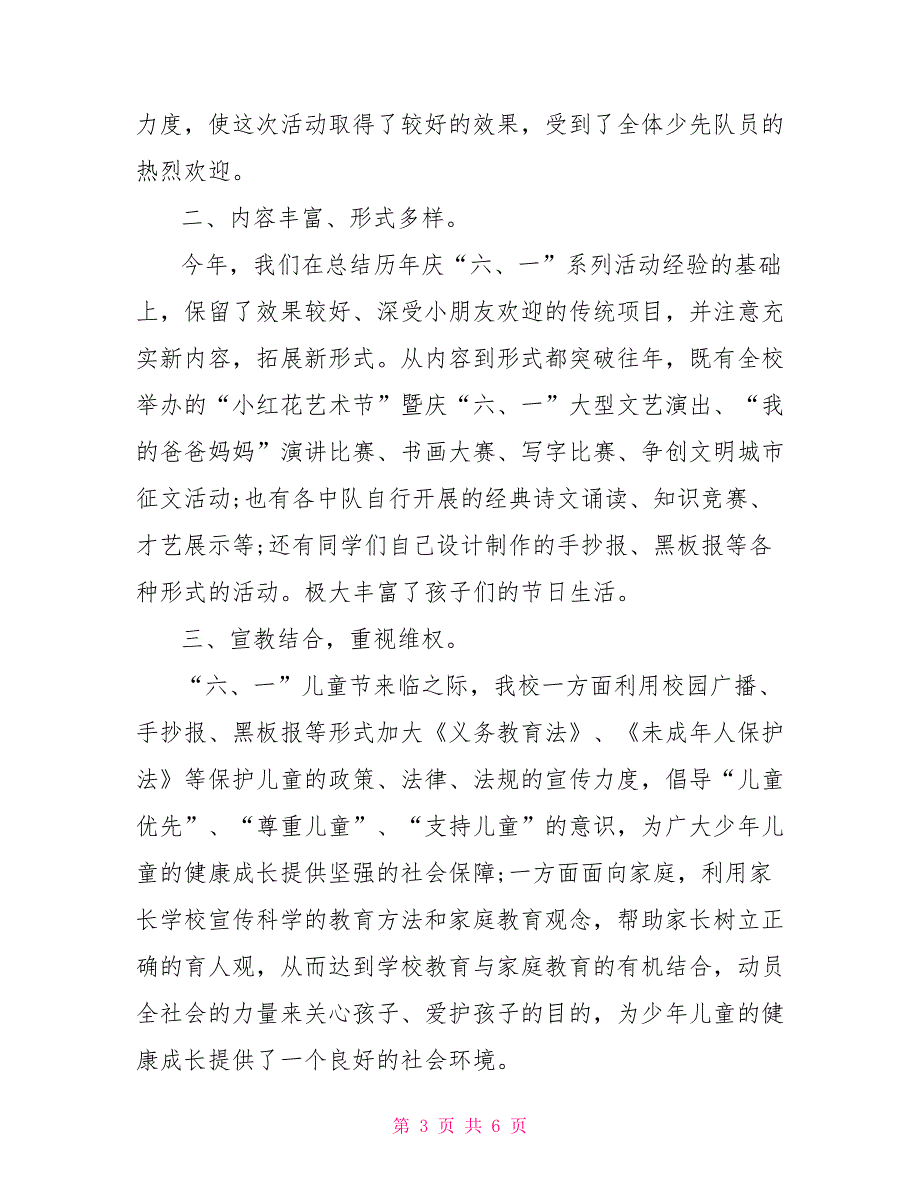 力度，使这次活动取得了较好的效果，受到了全体少先队员的热烈欢迎。

二、内容丰富、形式多样。

今年，我们在总结历年庆“六、一”系列活动经验的基础上，保留了效果较好、深受小朋友欢迎的传统项目，并注意充实新内容，拓展新形式。从内容到形式都突破往年，既有全校举办的“小红花艺术节”暨庆“六、一”大型文艺演出、“我的爸爸妈妈”演讲比赛、书画大赛、写字比赛、争创文明城市征文活动;也有各中队自行开展的经典诗文诵读、知识竞赛、才艺展示等;还有同学们自己设计制作的手抄报、黑板报等各种形式的活动。极大丰富了孩子们的节日生活。

三、宣教结合，重视维权。

“六、一”儿童节来临之际，我校一方面利用校园广播、手抄报、黑板报等形式加大《义务教育法》、《未成年人保护法》等保护儿童的政策、法律、法规的宣传力度，倡导“儿童优先”、“尊重儿童”、“支持儿童”的意识，为广大少年儿童的健康成长提供坚强的社会保障;一方面面向家庭，利用家长学校宣传科学的教育方法和家庭教育观念，帮助家长树立正确的育人观，从而达到学校教育与家庭教育的有机结合，动员全社会的力量来关心孩子、爱护孩子的目的，为少年儿童的健康成长提供了一个良好的社会环境。

第 3 页 共 6 页